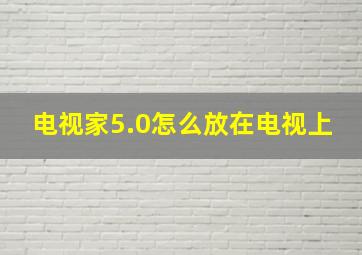 电视家5.0怎么放在电视上